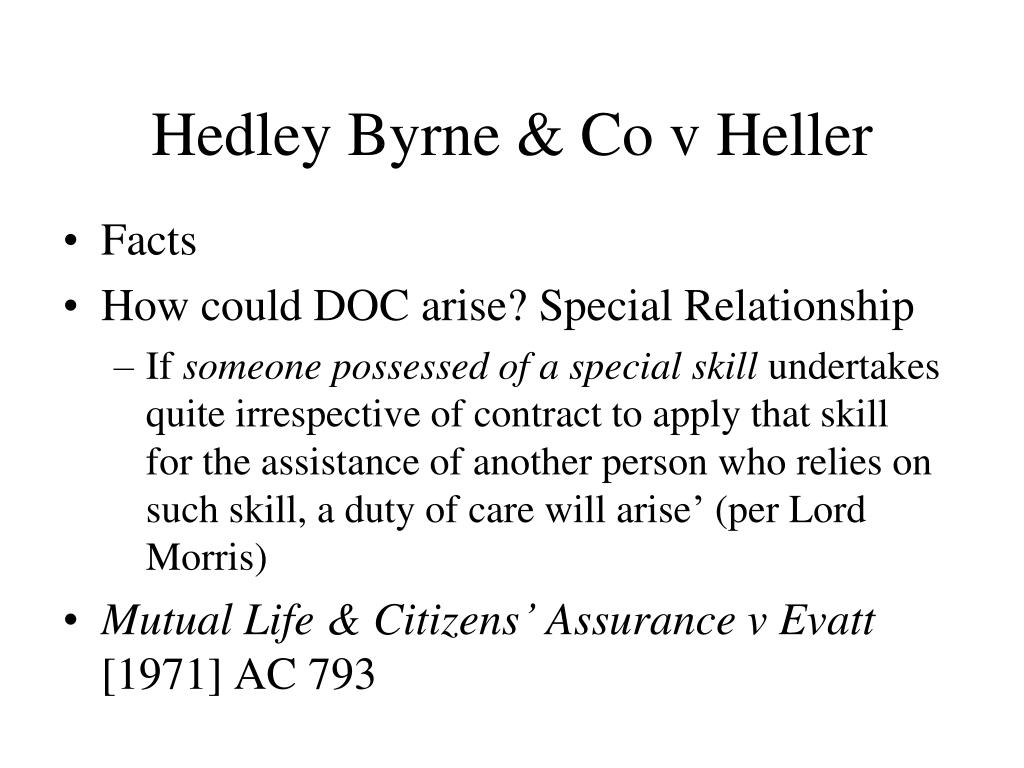 Hedley Byrne & Co v Heller

• Facts
• How could DOC arise? Special Relationship
– If someone possessed of a special skill undertakes quite irrespective of contract to apply that skill for the assistance of another person who relies on such skill, a duty of care will arise’ (per Lord Morris)
• Mutual Life & Citizens’ Assurance v Evatt [1971] AC 793